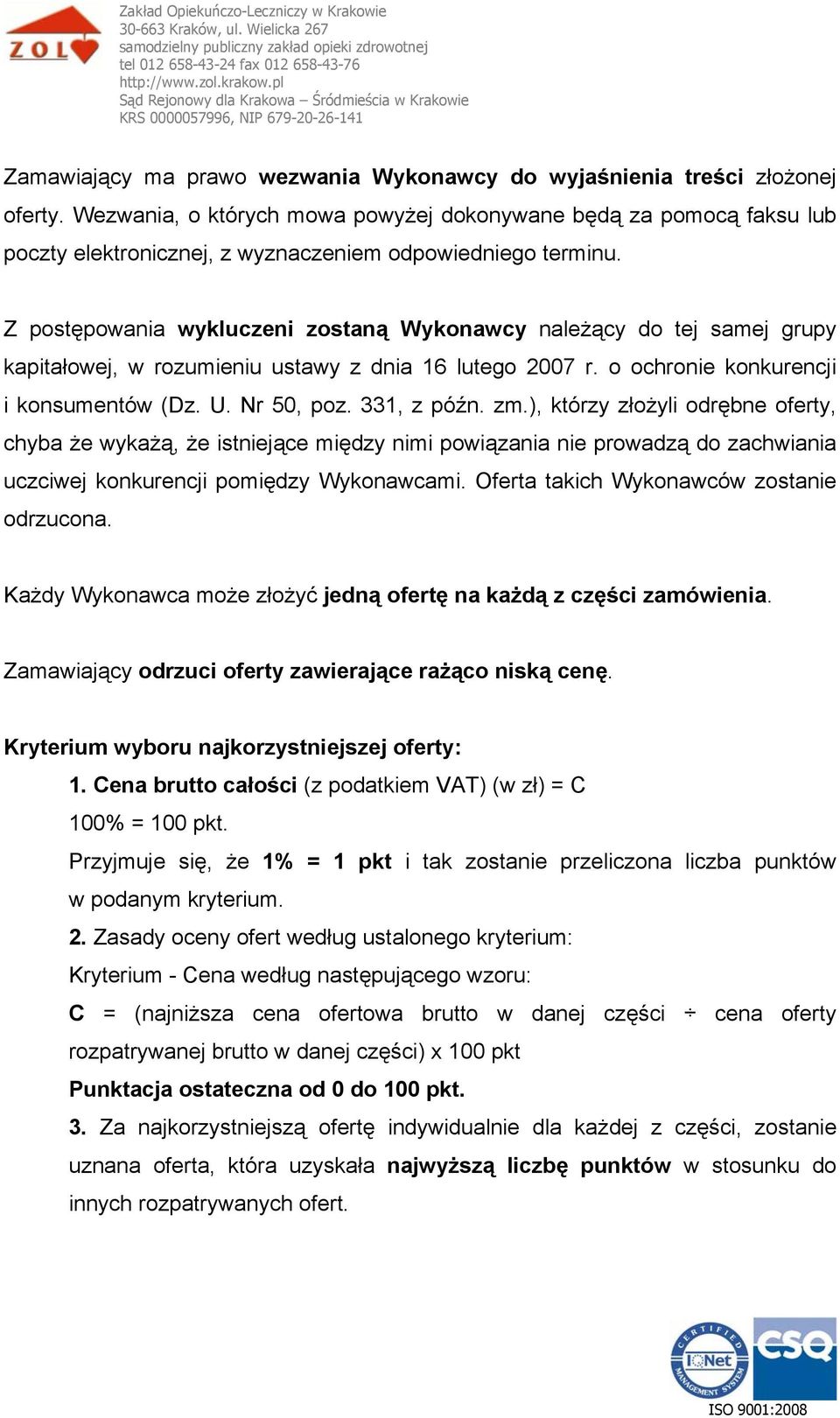 ZOL

Zakład Opiekuńczo-Leczniczy w Krakowie
30-663 Kraków, ul. Wielicka 267
samodzielny publiczny zakład opieki zdrowotnej
tel 012 658-43-24 fax 012 658-43-76
http://www.zol.krakow.pl
Sąd Rejonowy dla Krakowa – Śródmieścia w Krakowie
KRS 0000057996, NIP 679-20-26-141

Zamawiający ma prawo wezwania Wykonawcy do wyjaśnienia treści złożonej oferty. Wezwania, o których mowa powyżej dokonywane będą za pomocą faksu lub poczty elektronicznej, z wyznaczeniem odpowiedniego terminu.

Z postępowania wykluczeni zostaną Wykonawcy należący do tej samej grupy kapitałowej, w rozumieniu ustawy z dnia 16 lutego 2007 r. o ochronie konkurencji i konsumentów (Dz. U. Nr 50, poz. 331, z późn. zm.), którzy złożyli odrębne oferty, chyba że wykażą, że istniejące między nimi powiązania nie prowadzą do zachwiania uczciwej konkurencji pomiędzy Wykonawcami. Oferta takich Wykonawców zostanie odrzucona.

Każdy Wykonawca może złożyć jedną ofertę na każdą z części zamówienia.

Zamawiający odrzuci oferty zawierające rażąco niską cenę.

Kryterium wyboru najkorzystniejszej oferty:
1. Cena brutto całości (z podatkiem VAT) (w zł) = C
100% = 100 pkt.
Przyjmuje się, że 1% = 1 pkt i tak zostanie przeliczona liczba punktów w podanym kryterium.
2. Zasady oceny ofert według ustalonego kryterium:
Kryterium - Cena według następującego wzoru:
C = (najniższa cena ofertowa brutto w danej części ÷ cena oferty rozpatrywanej brutto w danej części) x 100 pkt
Punktacja ostateczna od 0 do 100 pkt.
3. Za najkorzystniejszą ofertę indywidualnie dla każdej z części, zostanie uznana oferta, która uzyskała najwyższą liczbę punktów w stosunku do innych rozpatrywanych ofert.

CERTIFIED MANAGEMENT SYSTEM IQNet CSQ
ISO 9001:2008